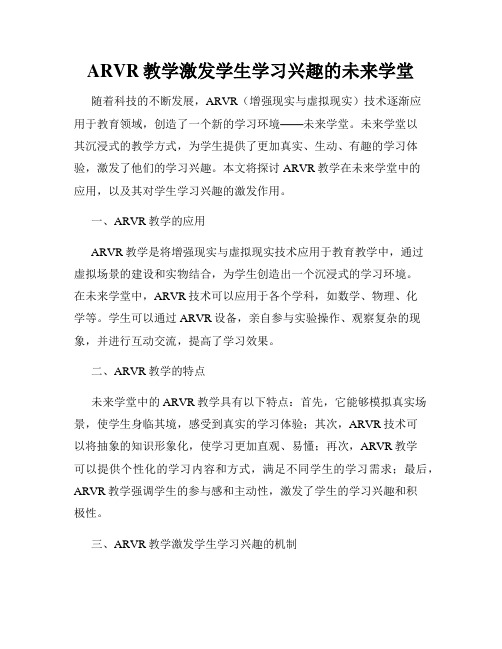 ARVR 教学激发学生学习兴趣的未来学堂

随着科技的不断发展，ARVR（增强现实与虚拟现实）技术逐渐应用于教育领域，创造了一个新的学习环境——未来学堂。未来学堂以其沉浸式的教学方式，为学生提供了更加真实、生动、有趣的学习体验，激发了他们的学习兴趣。本文将探讨 ARVR 教学在未来学堂中的应用，以及其对学生学习兴趣的激发作用。

一、ARVR 教学的应用

ARVR 教学是将增强现实与虚拟现实技术应用于教育教学中，通过虚拟场景的建设和实物结合，为学生创造出一个沉浸式的学习环境。在未来学堂中，ARVR 技术可以应用于各个学科，如数学、物理、化学等。学生可以通过 ARVR 设备，亲自参与实验操作、观察复杂的现象，并进行互动交流，提高了学习效果。

二、ARVR 教学的特点

未来学堂中的 ARVR 教学具有以下特点：首先，它能够模拟真实场景，使学生身临其境，感受到真实的学习体验；其次，ARVR 技术可以将抽象的知识形象化，使学习更加直观、易懂；再次，ARVR 教学可以提供个性化的学习内容和方式，满足不同学生的学习需求；最后，ARVR 教学强调学生的参与感和主动性，激发了学生的学习兴趣和积极性。

三、ARVR 教学激发学生学习兴趣的机制